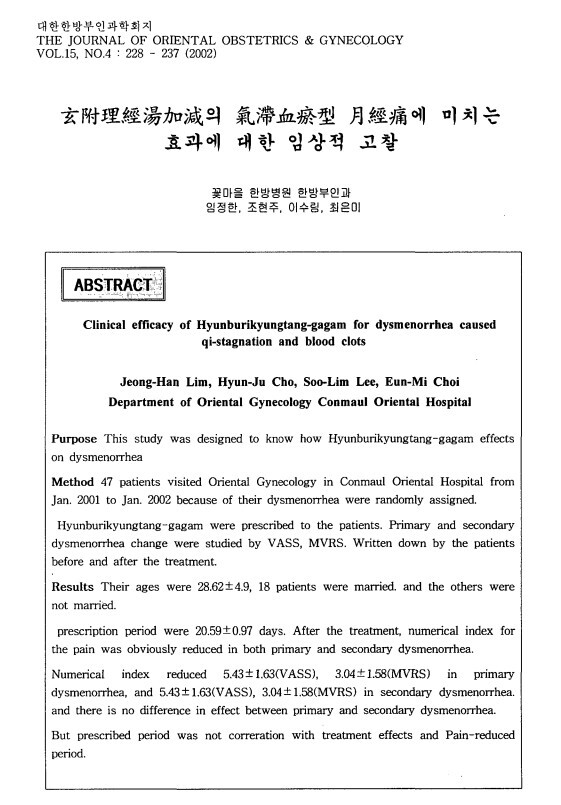 대한한방부인과학회지
THE JOURNAL OF ORIENTAL OBSTETRICS & GYNECOLOGY
VOL.15, NO.4 : 228 - 237 (2002)

玄附理經湯加減의 氣滯血瘀型 月經痛에 미치는 효과에 대한 임상적 고찰

꽃마을 한방병원 한방부인과
임정한, 조현주, 이수림, 최은미

ABSTRACT

Clinical efficacy of Hyunburikyungtang-gagam for dysmenorrhea caused qi-stagnation and blood clots

Jeong-Han Lim, Hyun-Ju Cho, Soo-Lim Lee, Eun-Mi Choi
Department of Oriental Gynecology Conmaul Oriental Hospital

Purpose This study was designed to know how Hyunburikyungtang-gagam effects on dysmenorrhea

Method 47 patients visited Oriental Gynecology in Conmaul Oriental Hospital from Jan. 2001 to Jan. 2002 because of their dysmenorrhea were randomly assigned.

Hyunburikyungtang-gagam were prescribed to the patients. Primary and secondary dysmenorrhea change were studied by VASS, MVRS. Written down by the patients before and after the treatment.

Results Their ages were $28.62 \pm 4.9$, 18 patients were married. and the others were not married.

prescription period were $20.59 \pm 0.97$ days. After the treatment, numerical index for the pain was obviously reduced in both primary and secondary dysmenorrhea.

Numerical index reduced $5.43 \pm 1.63$(VASS), $3.04 \pm 1.58$(MVRS) in primary dysmenorrhea, and $5.43 \pm 1.63$(VASS), $3.04 \pm 1.58$(MVRS) in secondary dysmenorrhea. and there is no difference in effect between primary and secondary dysmenorrhea.

But prescribed period was not correration with treatment effects and Pain-reduced period.